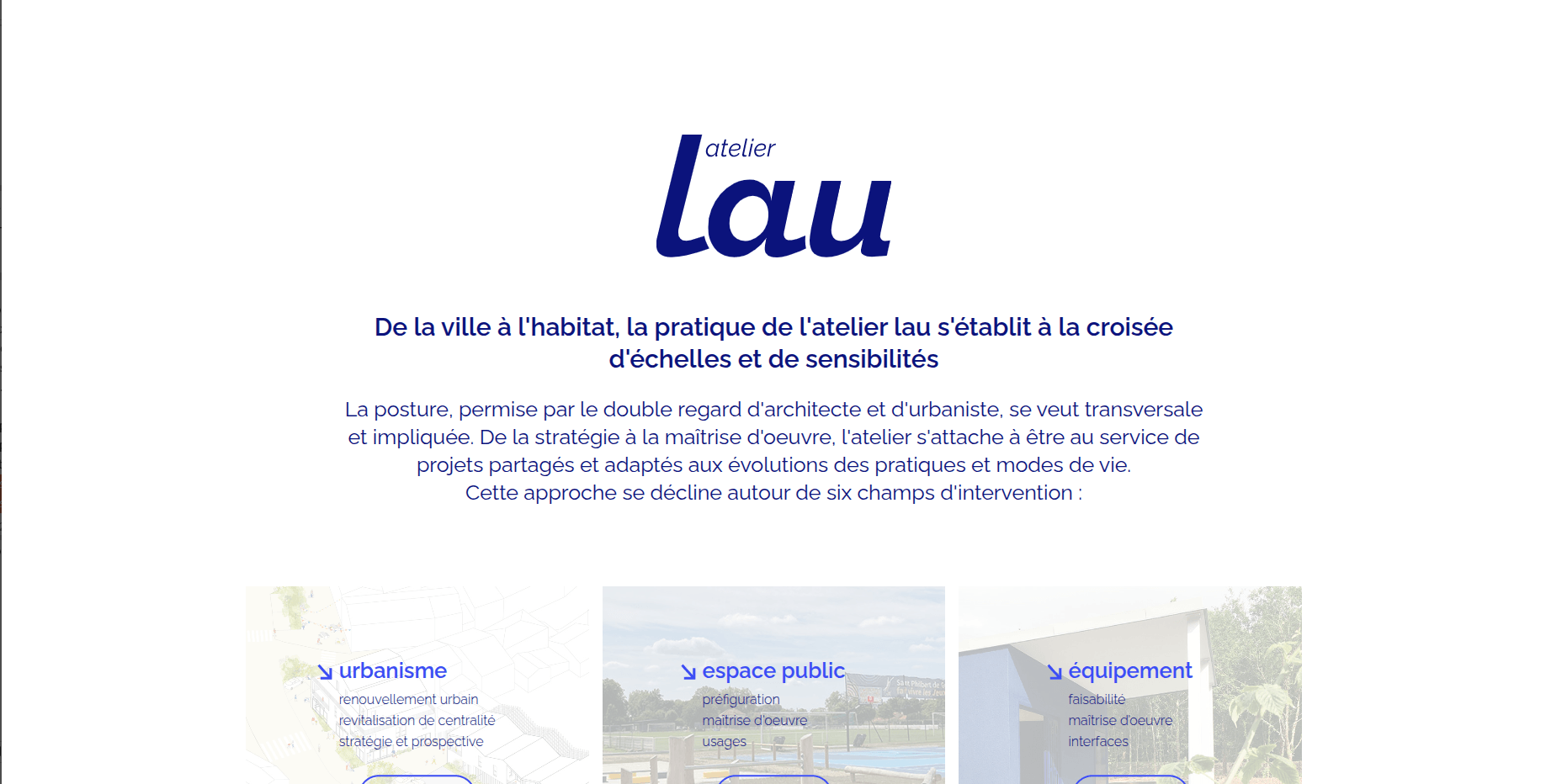 atelier
lau

De la ville à l'habitat, la pratique de l'atelier lau s'établit à la croisée d'échelles et de sensibilités

La posture, permise par le double regard d'architecte et d'urbaniste, se veut transversale et impliquée. De la stratégie à la maîtrise d'oeuvre, l'atelier s'attache à être au service de projets partagés et adaptés aux évolutions des pratiques et modes de vie.
Cette approche se décline autour de six champs d'intervention :

↘ urbanisme
renouvellement urbain
revitalisation de centralité
stratégie et prospective

↘ espace public
préfiguration
maîtrise d'oeuvre
usages

↘ équipement
faisabilité
maîtrise d'oeuvre
interfaces